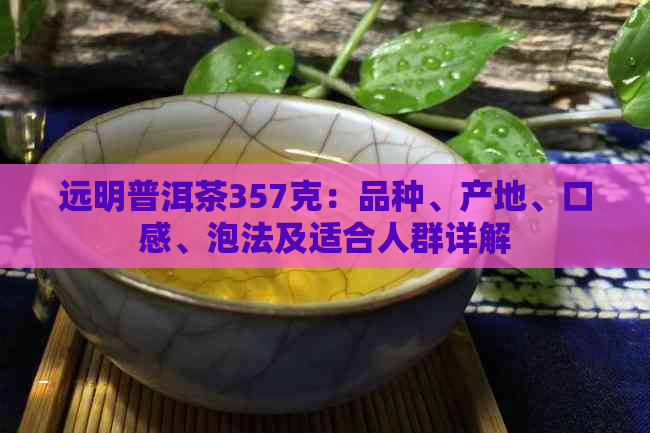 远明普洱茶357克：品种、产地、口感、泡法及适合人群详解